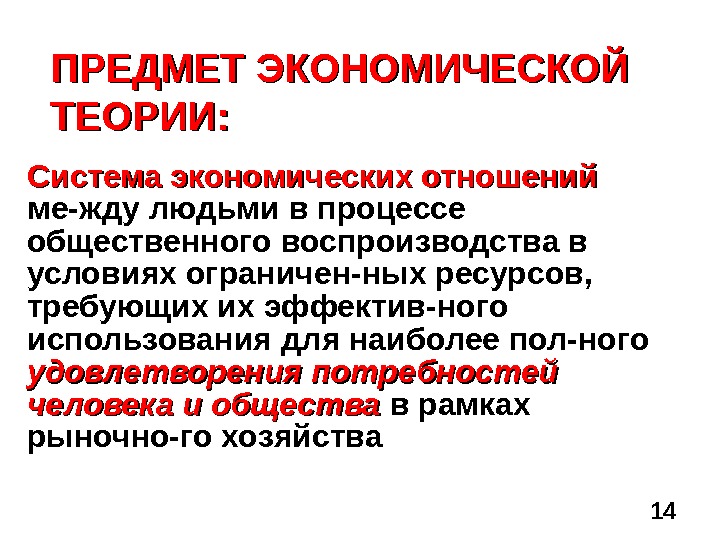 ПРЕДМЕТ ЭКОНОМИЧЕСКОЙ ТЕОРИИ:

Система экономических отношений ме-жду людьми в процессе общественного воспроизводства в условиях ограничен-ных ресурсов, требующих их эффектив-ного использования для наиболее пол-ного удовлетворения потребностей человека и общества в рамках рыночно-го хозяйства

14